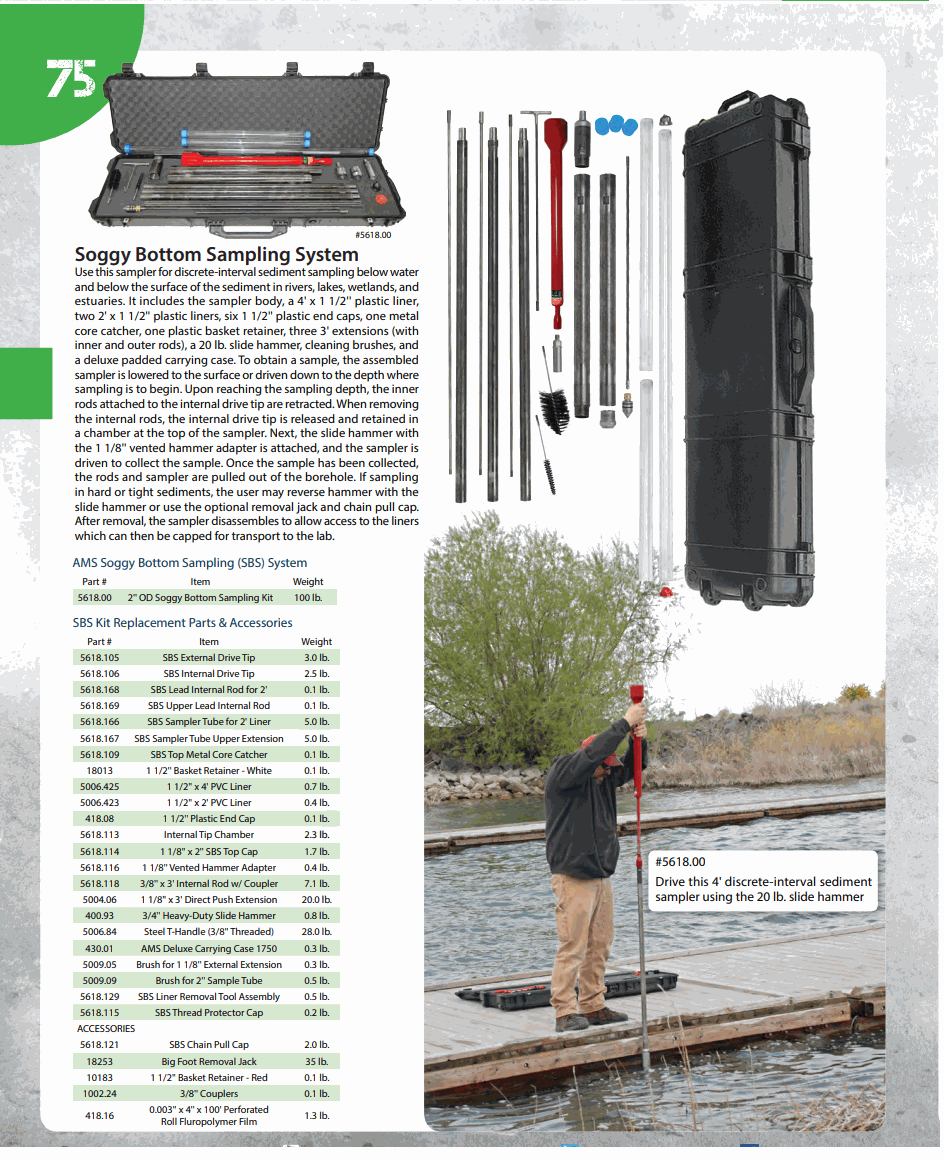 75

#5618.00

Soggy Bottom Sampling System

Use this sampler for discrete-interval sediment sampling below water and below the surface of the sediment in rivers, lakes, wetlands, and estuaries. It includes the sampler body, a 4' x 1 1/2" plastic liner, two 2' x 1 1/2" plastic liners, six 1 1/2" plastic end caps, one metal core catcher, one plastic basket retainer, three 3' extensions (with inner and outer rods), a 20 lb. slide hammer, cleaning brushes, and a deluxe padded carrying case. To obtain a sample, the assembled sampler is lowered to the surface or driven down to the depth where sampling is to begin. Upon reaching the sampling depth, the inner rods attached to the internal drive tip are retracted. When removing the internal rods, the internal drive tip is released and retained in a chamber at the top of the sampler. Next, the slide hammer with the 1 1/8" vented hammer adapter is attached, and the sampler is driven to collect the sample. Once the sample has been collected, the rods and sampler are pulled out of the borehole. If sampling in hard or tight sediments, the user may reverse hammer with the slide hammer or use the optional removal jack and chain pull cap. After removal, the sampler disassembles to allow access to the liners which can then be capped for transport to the lab.

AMS Soggy Bottom Sampling (SBS) System

| Part # | Item | Weight |
|---|---|---|
| 5618.00 | 2" OD Soggy Bottom Sampling Kit | 100 lb. |

SBS Kit Replacement Parts & Accessories

| Part # | Item | Weight |
|---|---|---|
| 5618.105 | SBS External Drive Tip | 3.0 lb. |
| 5618.106 | SBS Internal Drive Tip | 2.5 lb. |
| 5618.168 | SBS Lead Internal Rod for 2' | 0.1 lb. |
| 5618.169 | SBS Upper Lead Internal Rod | 0.1 lb. |
| 5618.166 | SBS Sampler Tube for 2' Liner | 5.0 lb. |
| 5618.167 | SBS Sampler Tube Upper Extension | 5.0 lb. |
| 5618.109 | SBS Top Metal Core Catcher | 0.1 lb. |
| 18013 | 1 1/2" Basket Retainer - White | 0.1 lb. |
| 5006.425 | 1 1/2" x 4' PVC Liner | 0.7 lb. |
| 5006.423 | 1 1/2" x 2' PVC Liner | 0.4 lb. |
| 418.08 | 1 1/2" Plastic End Cap | 0.1 lb. |
| 5618.113 | Internal Tip Chamber | 2.3 lb. |
| 5618.114 | 1 1/8" x 2" SBS Top Cap | 1.7 lb. |
| 5618.116 | 1 1/8" Vented Hammer Adapter | 0.4 lb. |
| 5618.118 | 3/8" x 3' Internal Rod w/ Coupler | 7.1 lb. |
| 5004.06 | 1 1/8" x 3' Direct Push Extension | 20.0 lb. |
| 400.93 | 3/4" Heavy-Duty Slide Hammer | 0.8 lb. |
| 5006.84 | Steel T-Handle (3/8" Threaded) | 28.0 lb. |
| 430.01 | AMS Deluxe Carrying Case 1750 | 0.3 lb. |
| 5009.05 | Brush for 1 1/8" External Extension | 0.3 lb. |
| 5009.09 | Brush for 2" Sample Tube | 0.5 lb. |
| 5618.129 | SBS Liner Removal Tool Assembly | 0.5 lb. |
| 5618.115 | SBS Thread Protector Cap | 0.2 lb. |
| ACCESSORIES | | |
| 5618.121 | SBS Chain Pull Cap | 2.0 lb. |
| 18253 | Big Foot Removal Jack | 35 lb. |
| 10183 | 1 1/2" Basket Retainer - Red | 0.1 lb. |
| 1002.24 | 3/8" Couplers | 0.1 lb. |
| 418.16 | 0.003" x 4" x 100' Perforated Roll Fluropolymer Film | 1.3 lb. |

#5618.00
Drive this 4' discrete-interval sediment sampler using the 20 lb. slide hammer